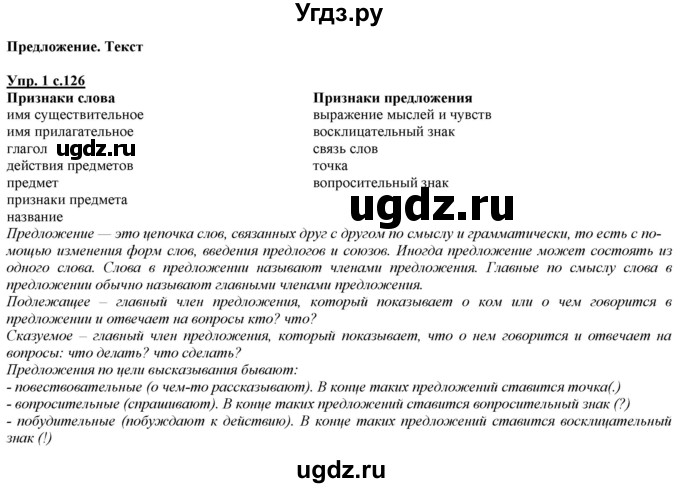 Угдз.ру

Предложение. Текст

Упр. 1 с.126

Признаки слова
имя существительное
имя прилагательное
глагол ugdz.ru
действия предметов
предмет
признаки предмета
название

Признаки предложения
выражение мыслей и чувств
восклицательный знак
связь слов
точка
вопросительный знак

ugdz.ru

Предложение — это цепочка слов, связанных друг с другом по смыслу и грамматически, то есть с помощью изменения форм слов, введения предлогов и союзов. Иногда предложение может состоять из одного слова. Слова в предложении называют членами предложения. Главные по смыслу слова в предложении обычно называют главными членами предложения.
Подлежащее – главный член предложения, который показывает о ком или о чем говорится в предложении и отвечает на вопросы кто? что?
Сказуемое – главный член предложения, который показывает, что о нем говорится и отвечает на вопросы: что делать? что сделать?
Предложения по цели высказывания бывают:
- повествовательные (о чем-то рассказывают). В конце таких предложений ставится точка(.)
- вопросительные (спрашивают). В конце таких предложений ставится вопросительный знак (?)
- побудительные (побуждают к действию). В конце таких предложений ставится восклицательный знак (!)

ugdz.ru